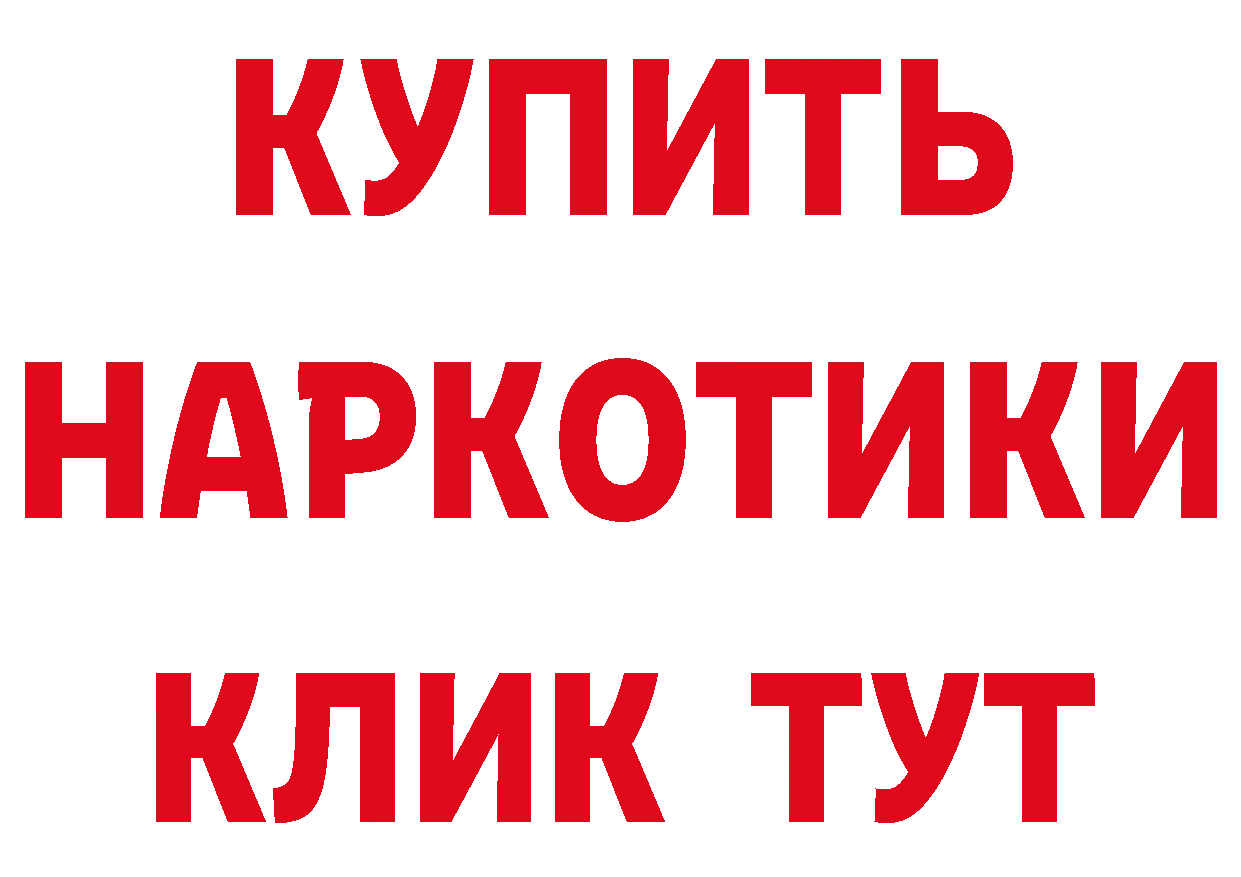 КУПИТЬ
НАРКОТИКИ
КЛИК ТУТ